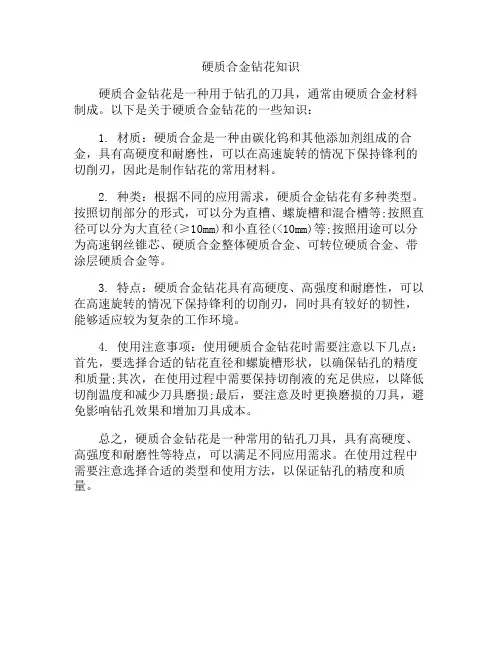 硬质合金钻花知识

硬质合金钻花是一种用于钻孔的刀具，通常由硬质合金材料制成。以下是关于硬质合金钻花的一些知识：

1. 材质：硬质合金是一种由碳化钨和其他添加剂组成的合金，具有高硬度和耐磨性，可以在高速旋转的情况下保持锋利的切削刃，因此是制作钻花的常用材料。

2. 种类：根据不同的应用需求，硬质合金钻花有多种类型。按照切削部分的形式，可以分为直槽、螺旋槽和混合槽等;按照直径可以分为大直径(≥10mm)和小直径(<10mm)等;按照用途可以分为高速钢丝锥芯、硬质合金整体硬质合金、可转位硬质合金、带涂层硬质合金等。

3. 特点：硬质合金钻花具有高硬度、高强度和耐磨性，可以在高速旋转的情况下保持锋利的切削刃，同时具有较好的韧性，能够适应较为复杂的工作环境。

4. 使用注意事项：使用硬质合金钻花时需要注意以下几点：首先，要选择合适的钻花直径和螺旋槽形状，以确保钻孔的精度和质量;其次，在使用过程中需要保持切削液的充足供应，以降低切削温度和减少刀具磨损;最后，要注意及时更换磨损的刀具，避免影响钻孔效果和增加刀具成本。

总之，硬质合金钻花是一种常用的钻孔刀具，具有高硬度、高强度和耐磨性等特点，可以满足不同应用需求。在使用过程中需要注意选择合适的类型和使用方法，以保证钻孔的精度和质量。